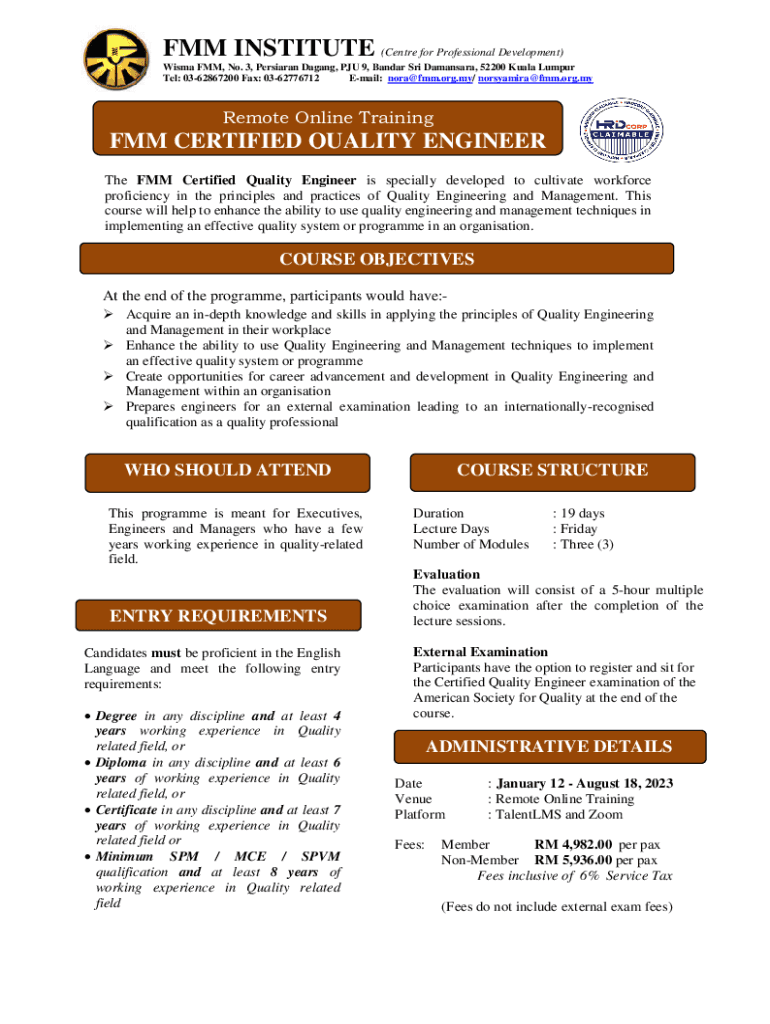 FMM INSTITUTE (Centre for Professional Development)
Wisma FMM, No. 3, Persiaran Dagang, PJU 9, Bandar Sri Damansara, 52200 Kuala Lumpur
Tel: 03-62867200 Fax: 03-62776712 E-mail: nora@fmm.org.my/ norsyamira@fmm.org.my

Remote Online Training
FMM CERTIFIED QUALITY ENGINEER

HRD CORP CLAIMABLE

The FMM Certified Quality Engineer is specially developed to cultivate workforce proficiency in the principles and practices of Quality Engineering and Management. This course will help to enhance the ability to use quality engineering and management techniques in implementing an effective quality system or programme in an organisation.

COURSE OBJECTIVES

At the end of the programme, participants would have:-
➢ Acquire an in-depth knowledge and skills in applying the principles of Quality Engineering and Management in their workplace
➢ Enhance the ability to use Quality Engineering and Management techniques to implement an effective quality system or programme
➢ Create opportunities for career advancement and development in Quality Engineering and Management within an organisation
➢ Prepares engineers for an external examination leading to an internationally-recognised qualification as a quality professional

WHO SHOULD ATTEND

This programme is meant for Executives, Engineers and Managers who have a few years working experience in quality-related field.

ENTRY REQUIREMENTS

Candidates must be proficient in the English Language and meet the following entry requirements:

• Degree in any discipline and at least 4 years working experience in Quality related field, or
• Diploma in any discipline and at least 6 years of working experience in Quality related field, or
• Certificate in any discipline and at least 7 years of working experience in Quality related field or
• Minimum SPM / MCE / SPVM qualification and at least 8 years of working experience in Quality related field

COURSE STRUCTURE

Duration : 19 days
Lecture Days : Friday
Number of Modules : Three (3)

Evaluation
The evaluation will consist of a 5-hour multiple choice examination after the completion of the lecture sessions.

External Examination
Participants have the option to register and sit for the Certified Quality Engineer examination of the American Society for Quality at the end of the course.

ADMINISTRATIVE DETAILS

Date : January 12 - August 18, 2023
Venue : Remote Online Training
Platform : TalentLMS and Zoom

Fees: Member RM 4,982.00 per pax
Non-Member RM 5,936.00 per pax
Fees inclusive of 6% Service Tax

(Fees do not include external exam fees)